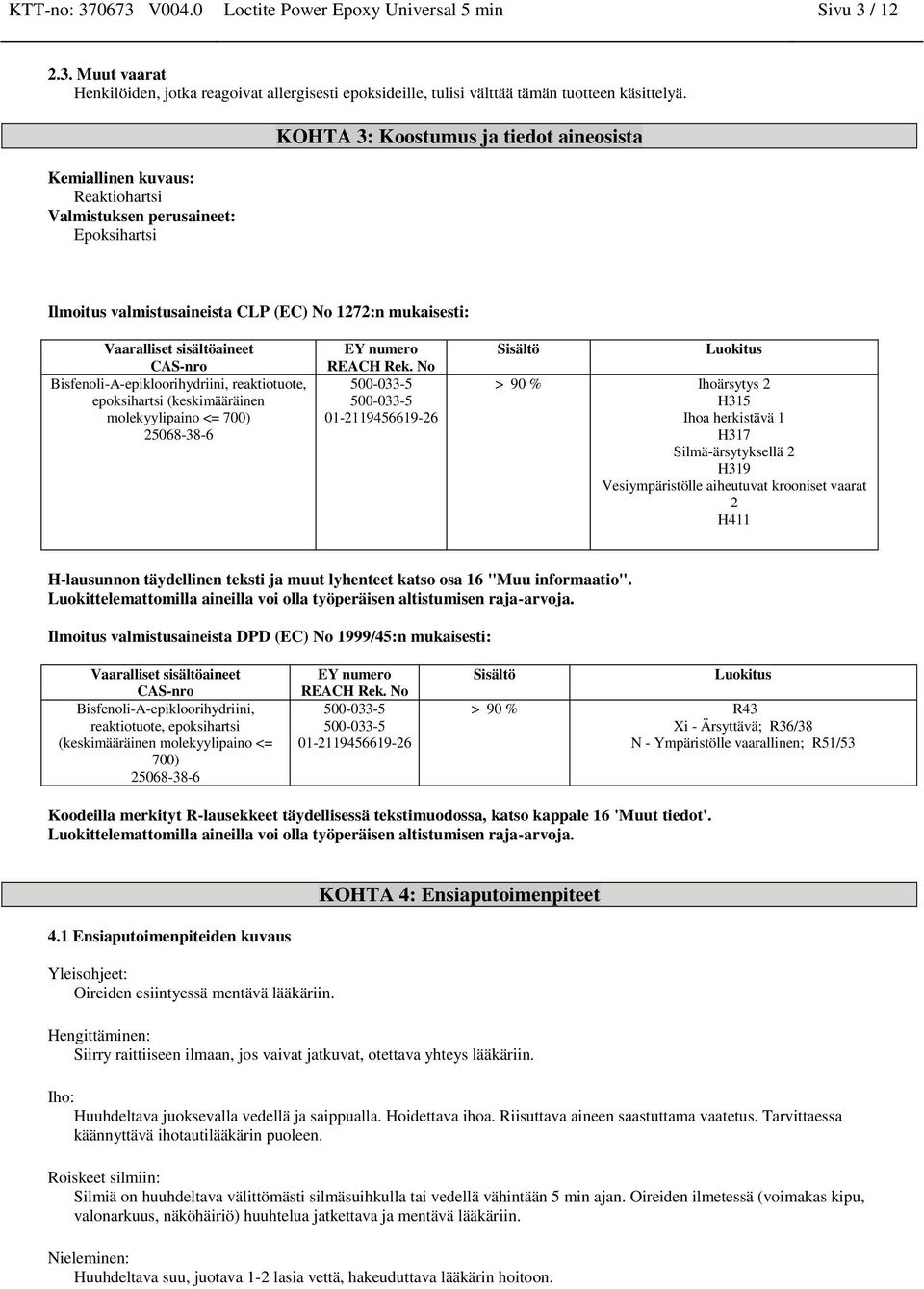 KTT-no: 370673 V004.0 Loctite Power Epoxy Universal 5 min Sivu 3 / 12

2.3. Muut vaarat
Henkilöiden, jotka reagoivat allergisesti epoksideille, tulisi välttää tämän tuotteen käsittelyä.

KOHTA 3: Koostumus ja tiedot aineosista

Kemiallinen kuvaus:
Reaktiohartsi
Valmistuksen perusaineet:
Epoksihartsi

Ilmoitus valmistusaineista CLP (EC) No 1272:n mukaisesti:

| Vaaralliset sisältöaineet CAS-nro | EY numero REACH Rek. No | Sisältö | Luokitus |
|---|---|---|---|
| Bisfenoli-A-epikloorihydriini, reaktiotuote, epoksihartsi (keskimääräinen molekyylipaino <= 700) 25068-38-6 | 500-033-5 500-033-5 01-2119456619-26 | > 90 % | Ihoärsytys 2 H315 Ihoa herkistävä 1 H317 Silmä-ärsytyksellä 2 H319 Vesiympäristölle aiheutuvat krooniset vaarat 2 H411 |

H-lausunnon täydellinen teksti ja muut lyhenteet katso osa 16 "Muu informaatio".
Luokittelemattomilla aineilla voi olla työperäisen altistumisen raja-arvoja.

Ilmoitus valmistusaineista DPD (EC) No 1999/45:n mukaisesti:

| Vaaralliset sisältöaineet CAS-nro | EY numero REACH Rek. No | Sisältö | Luokitus |
|---|---|---|---|
| Bisfenoli-A-epikloorihydriini, reaktiotuote, epoksihartsi (keskimääräinen molekyylipaino <= 700) 25068-38-6 | 500-033-5 500-033-5 01-2119456619-26 | > 90 % | R43 Xi - Ärsyttävä; R36/38 N - Ympäristölle vaarallinen; R51/53 |

Koodeilla merkityt R-lausekkeet täydellisessä tekstimuodossa, katso kappale 16 'Muut tiedot'.
Luokittelemattomilla aineilla voi olla työperäisen altistumisen raja-arvoja.

KOHTA 4: Ensiaputoimenpiteet

4.1 Ensiaputoimenpiteiden kuvaus

Yleisohjeet:
Oireiden esiintyessä mentävä lääkäriin.

Hengittäminen:
Siirry raittiiseen ilmaan, jos vaivat jatkuvat, otettava yhteys lääkäriin.

Iho:
Huuhdeltava juoksevalla vedellä ja saippualla. Hoidettava ihoa. Riisuttava aineen saastuttama vaatetus. Tarvittaessa käännyttävä ihotautilääkärin puoleen.

Roiskeet silmiin:
Silmiä on huuhdeltava välittömästi silmäsuihkulla tai vedellä vähintään 5 min ajan. Oireiden ilmetessä (voimakas kipu, valonarkuus, näköhäiriö) huuhtelua jatkettava ja mentävä lääkäriin.

Nieleminen:
Huuhdeltava suu, juotava 1-2 lasia vettä, hakeuduttava lääkärin hoitoon.